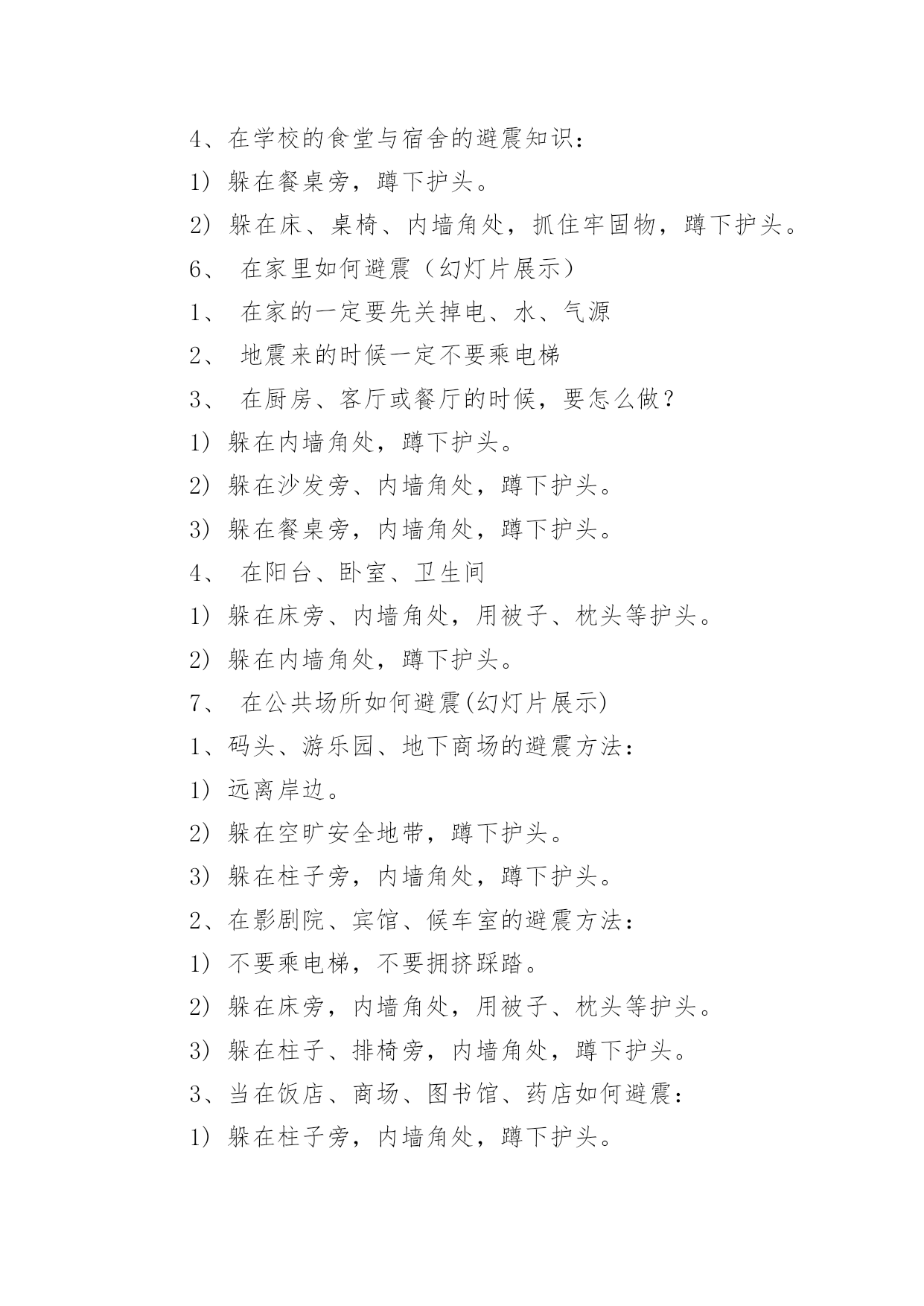 4、在学校的食堂与宿舍的避震知识：

1）躲在餐桌旁，蹲下护头。

2）躲在床、桌椅、内墙角处，抓住牢固物，蹲下护头。

6、 在家里如何避震（幻灯片展示）

1、 在家的一定要先关掉电、水、气源

2、 地震来的时候一定不要乘电梯

3、 在厨房、客厅或餐厅的时候，要怎么做？

1）躲在内墙角处，蹲下护头。

2）躲在沙发旁、内墙角处，蹲下护头。

3）躲在餐桌旁，内墙角处，蹲下护头。

4、 在阳台、卧室、卫生间

1）躲在床旁、内墙角处，用被子、枕头等护头。

2）躲在内墙角处，蹲下护头。

7、 在公共场所如何避震(幻灯片展示)

1、码头、游乐园、地下商场的避震方法：

1）远离岸边。

2）躲在空旷安全地带，蹲下护头。

3）躲在柱子旁，内墙角处，蹲下护头。

2、在影剧院、宾馆、候车室的避震方法：

1）不要乘电梯，不要拥挤踩踏。

2）躲在床旁，内墙角处，用被子、枕头等护头。

3）躲在柱子、排椅旁，内墙角处，蹲下护头。

3、当在饭店、商场、图书馆、药店如何避震：

1）躲在柱子旁，内墙角处，蹲下护头。